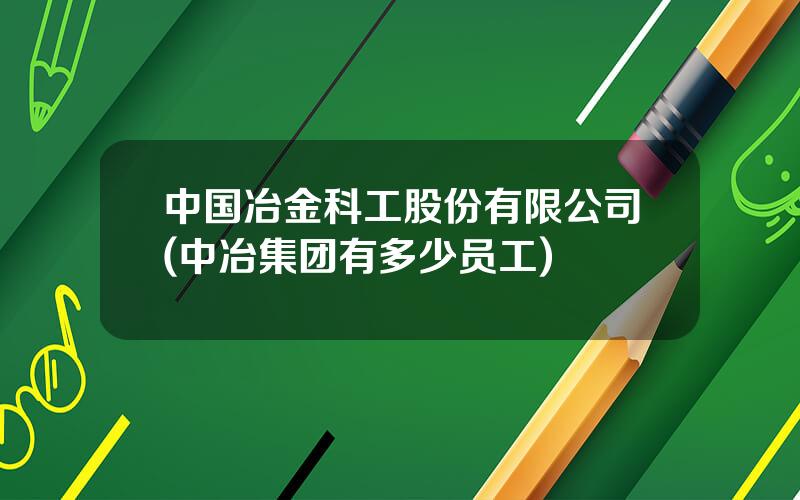 中国冶金科工股份有限公司(中冶集团有多少员工)